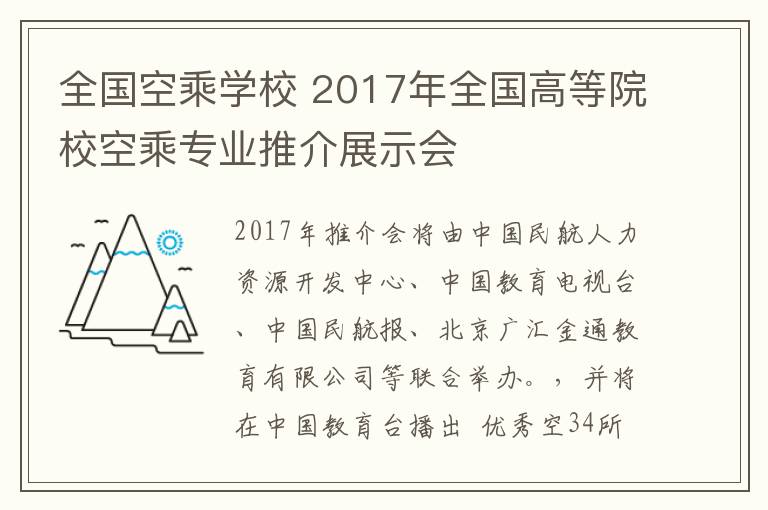 全国空乘学校 2017年全国高等院校空乘专业推介展示会

2017年推介会将由中国民航人力资源开发中心、中国教育电视台、中国民航报、北京广汇金通教育有限公司等联合举办。，并将在中国教育台播出 优秀空34所